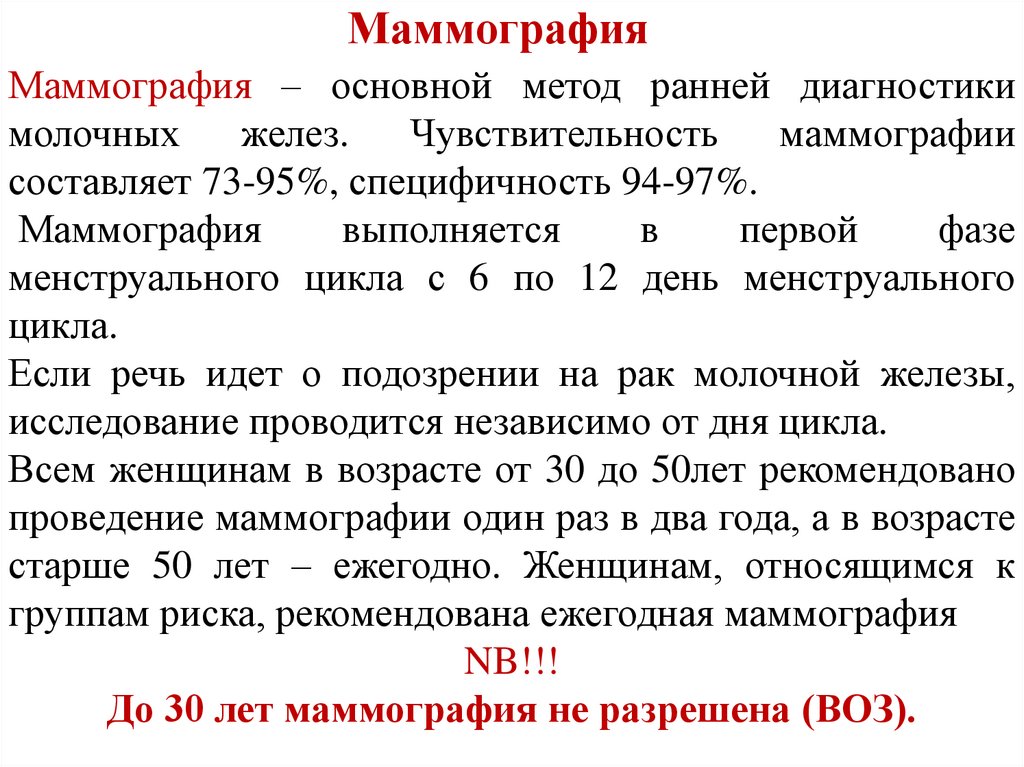 Маммография

Маммография – основной метод ранней диагностики молочных желез. Чувствительность маммографии составляет 73-95%, специфичность 94-97%.

Маммография выполняется в первой фазе менструального цикла с 6 по 12 день менструального цикла.

Если речь идет о подозрении на рак молочной железы, исследование проводится независимо от дня цикла.

Всем женщинам в возрасте от 30 до 50лет рекомендовано проведение маммографии один раз в два года, а в возрасте старше 50 лет – ежегодно. Женщинам, относящимся к группам риска, рекомендована ежегодная маммография

NB!!!

До 30 лет маммография не разрешена (ВОЗ).